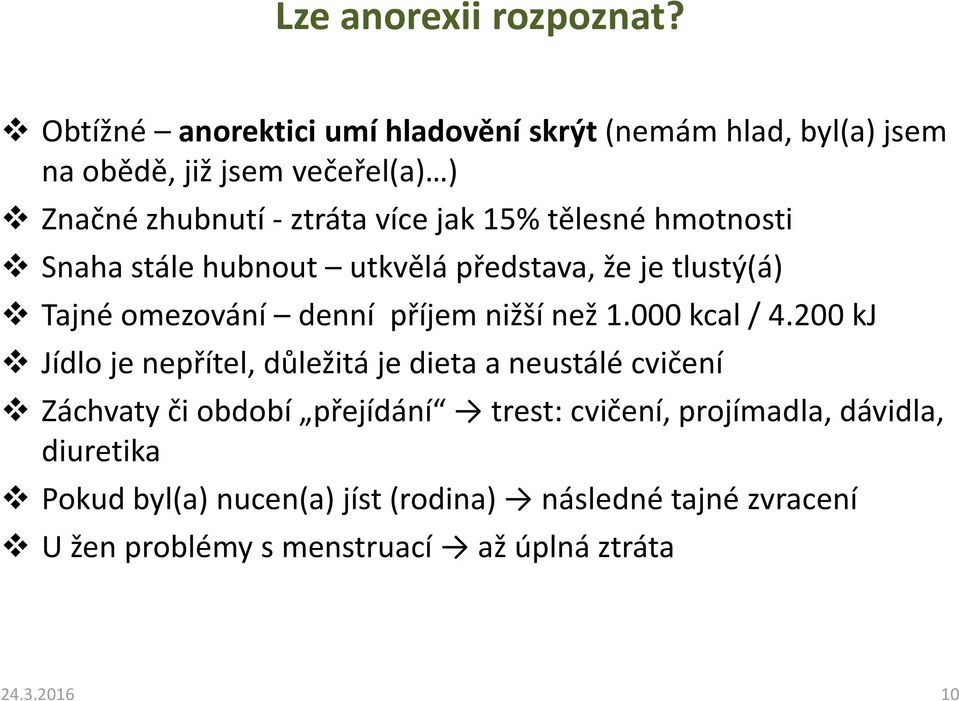 Lze anorexii rozpoznat?

❖ Obtížné – anorektici umí hladovění skrýt (nemám hlad, byl(a) jsem na obědě, již jsem večeřel(a)…)
❖ Značné zhubnutí - ztráta více jak 15% tělesné hmotnosti
❖ Snaha stále hubnout – utkvělá představa, že je tlustý(á)
❖ Tajné omezování – denní příjem nižší než 1.000 kcal / 4.200 kJ
❖ Jídlo je nepřítel, důležitá je dieta a neustálé cvičení
❖ Záchvaty či období „přejídání“ → trest: cvičení, projímadla, dávidla, diuretika
❖ Pokud byl(a) nucen(a) jíst (rodina) → následné tajné zvracení
❖ U žen problémy s menstruací → až úplná ztráta

24.3.2016

10